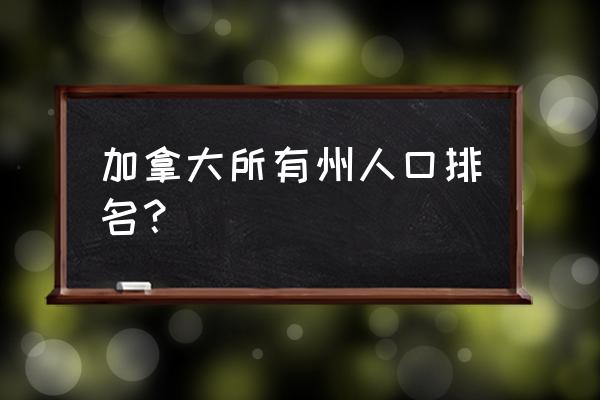 加拿大所有州人口排名？